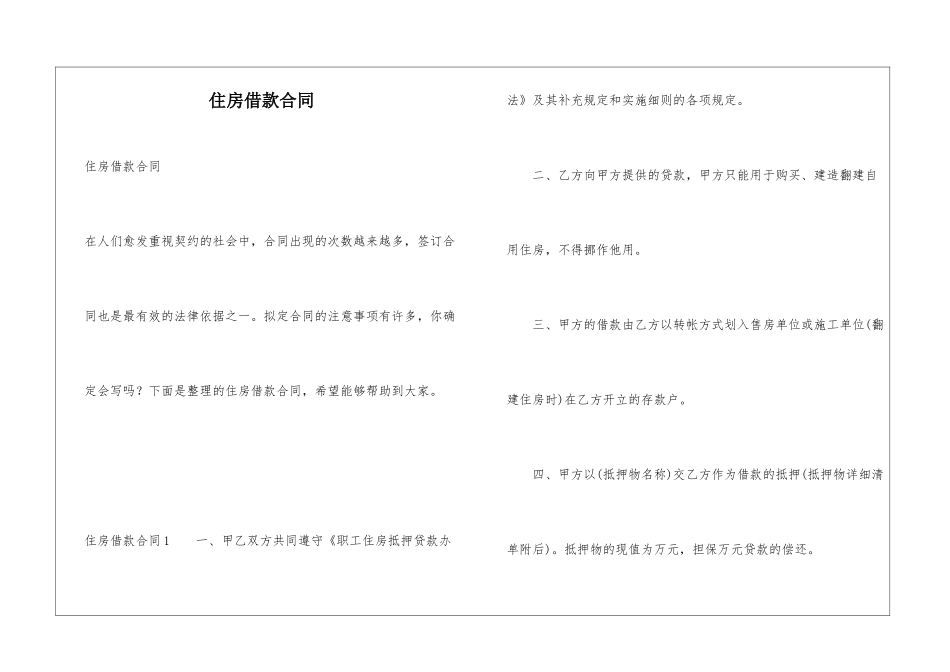 住房借款合同

住房借款合同

在人们愈发重视契约的社会中，合同出现的次数越来越多，签订合同也是最有效的法律依据之一。拟定合同的注意事项有许多，你确定会写吗？下面是整理的住房借款合同，希望能够帮助到大家。

住房借款合同1　　一、甲乙双方共同遵守《职工住房抵押贷款办法》及其补充规定和实施细则的各项规定。

二、乙方向甲方提供的贷款，甲方只能用于购买、建造翻建自用住房，不得挪作他用。

三、甲方的借款由乙方以转帐方式划入售房单位或施工单位(翻建住房时)在乙方开立的存款户。

四、甲方以(抵押物名称)交乙方作为借款的抵押(抵押物详细清单附后)。抵押物的现值为万元，担保万元贷款的偿还。